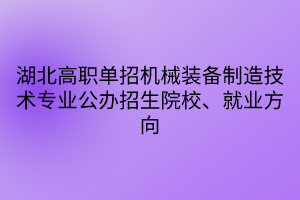 湖北高职单招机械装备制造技术专业公办招生院校、就业方向